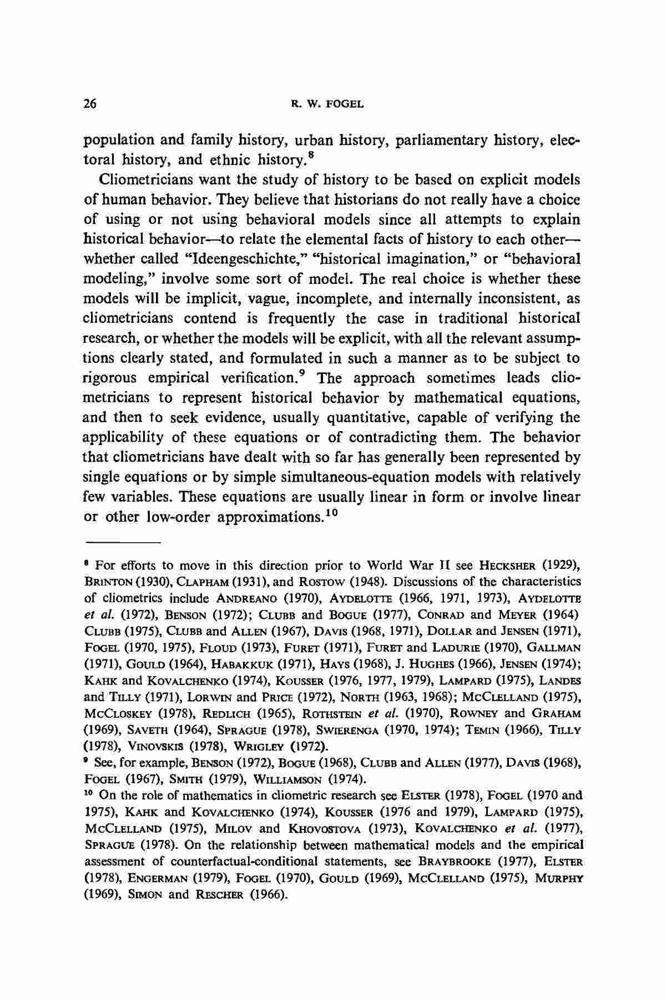 26 R. W. FOGEL

population and family history, urban history, parliamentary history, electoral history, and ethnic history.$^8$

Cliometricians want the study of history to be based on explicit models of human behavior. They believe that historians do not really have a choice of using or not using behavioral models since all attempts to explain historical behavior—to relate the elemental facts of history to each other—whether called "Ideengeschichte," "historical imagination," or "behavioral modeling," involve some sort of model. The real choice is whether these models will be implicit, vague, incomplete, and internally inconsistent, as cliometricians contend is frequently the case in traditional historical research, or whether the models will be explicit, with all the relevant assumptions clearly stated, and formulated in such a manner as to be subject to rigorous empirical verification.$^9$ The approach sometimes leads cliometricians to represent historical behavior by mathematical equations, and then to seek evidence, usually quantitative, capable of verifying the applicability of these equations or of contradicting them. The behavior that cliometricians have dealt with so far has generally been represented by single equations or by simple simultaneous-equation models with relatively few variables. These equations are usually linear in form or involve linear or other low-order approximations.$^{10}$

$^8$ For efforts to move in this direction prior to World War II see HECKSHER (1929), BRINTON (1930), CLAPHAM (1931), and ROSTOW (1948). Discussions of the characteristics of cliometrics include ANDREANO (1970), AYDELOTTE (1966, 1971, 1973), AYDELOTTE et al. (1972), BENSON (1972); CLUBB and BOGUE (1977), CONRAD and MEYER (1964) CLUBB (1975), CLUBB and ALLEN (1967), DAVIS (1968, 1971), DOLLAR and JENSEN (1971), FOGEL (1970, 1975), FLOUD (1973), FURET (1971), FURET and LADURIE (1970), GALLMAN (1971), GOULD (1964), HABAKKUK (1971), HAYS (1968), J. HUGHES (1966), JENSEN (1974); KAHK and KOVALCHENKO (1974), KOUSSER (1976, 1977, 1979), LAMPARD (1975), LANDES and TILLY (1971), LORWIN and PRICE (1972), NORTH (1963, 1968); MCCLELLAND (1975), MCCLOSKEY (1978), REDLICH (1965), ROTHSTEIN et al. (1970), ROWNEY and GRAHAM (1969), SAVETH (1964), SPRAGUE (1978), SWIERENGA (1970, 1974); TEMIN (1966), TILLY (1978), VINOVSKIS (1978), WRIGLEY (1972).

$^9$ See, for example, BENSON (1972), BOGUE (1968), CLUBB and ALLEN (1977), DAVIS (1968), FOGEL (1967), SMITH (1979), WILLIAMSON (1974).

$^{10}$ On the role of mathematics in cliometric research see ELSTER (1978), FOGEL (1970 and 1975), KAHK and KOVALCHENKO (1974), KOUSSER (1976 and 1979), LAMPARD (1975), MCCLELLAND (1975), MILOV and KHOVOSTOVA (1973), KOVALCHENKO et al. (1977), SPRAGUE (1978). On the relationship between mathematical models and the empirical assessment of counterfactual-conditional statements, see BRAYBROOKE (1977), ELSTER (1978), ENGERMAN (1979), FOGEL (1970), GOULD (1969), MCCLELLAND (1975), MURPHY (1969), SIMON and RESCHER (1966).